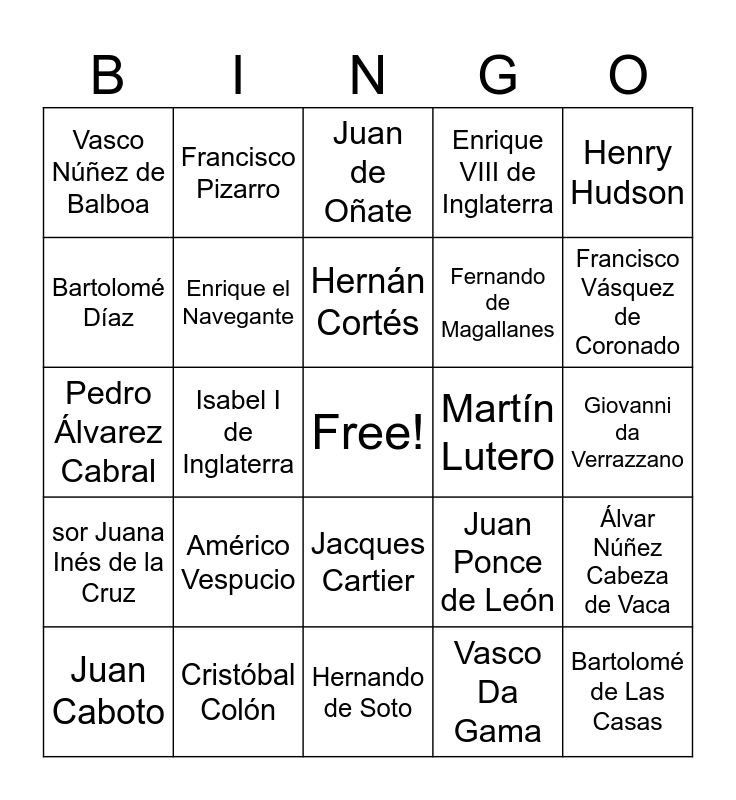 | B | I | N | G | O |
|---|---|---|---|---|
| Vasco Núñez de Balboa | Francisco Pizarro | Juan de Oñate | Enrique VIII de Inglaterra | Henry Hudson |
| Bartolomé Díaz | Enrique el Navegante | Hernán Cortés | Fernando de Magallanes | Francisco Vásquez de Coronado |
| Pedro Álvarez Cabral | Isabel I de Inglaterra | Free! | Martín Lutero | Giovanni da Verrazzano |
| sor Juana Inés de la Cruz | Américo Vespucio | Jacques Cartier | Juan Ponce de León | Álvar Núñez Cabeza de Vaca |
| Juan Caboto | Cristóbal Colón | Hernando de Soto | Vasco Da Gama | Bartolomé de Las Casas |